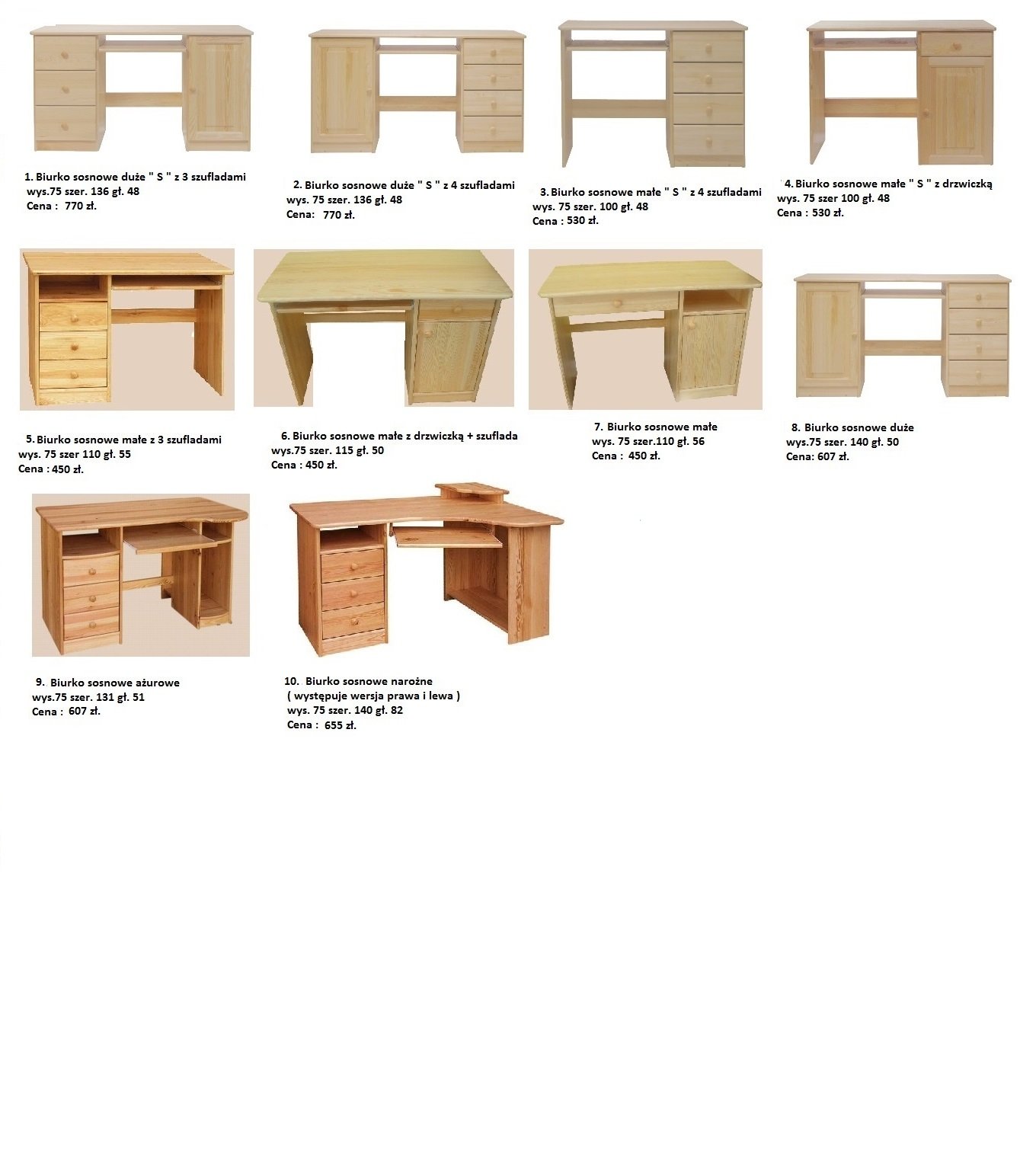 1. Biurko sosnowe duże " S " z 3 szufladami
wys.75 szer. 136 gł. 48
Cena : 770 zł.

2. Biurko sosnowe duże " S " z 4 szufladami
wys. 75 szer. 136 gł. 48
Cena: 770 zł.

3. Biurko sosnowe małe " S " z 4 szufladami
wys. 75 szer. 100 gł. 48
Cena : 530 zł.

4. Biurko sosnowe małe " S " z drzwiczką
wys. 75 szer 100 gł. 48
Cena : 530 zł.

5. Biurko sosnowe małe z 3 szufladami
wys. 75 szer 110 gł. 55
Cena : 450 zł.

6. Biurko sosnowe małe z drzwiczką + szuflada
wys.75 szer. 115 gł. 50
Cena : 450 zł.

7. Biurko sosnowe małe
wys. 75 szer.110 gł. 56
Cena : 450 zł.

8. Biurko sosnowe duże
wys.75 szer. 140 gł. 50
Cena: 607 zł.

9. Biurko sosnowe ażurowe
wys.75 szer. 131 gł. 51
Cena : 607 zł.

10. Biurko sosnowe narożne
( występuje wersja prawa i lewa )
wys. 75 szer. 140 gł. 82
Cena : 655 zł.